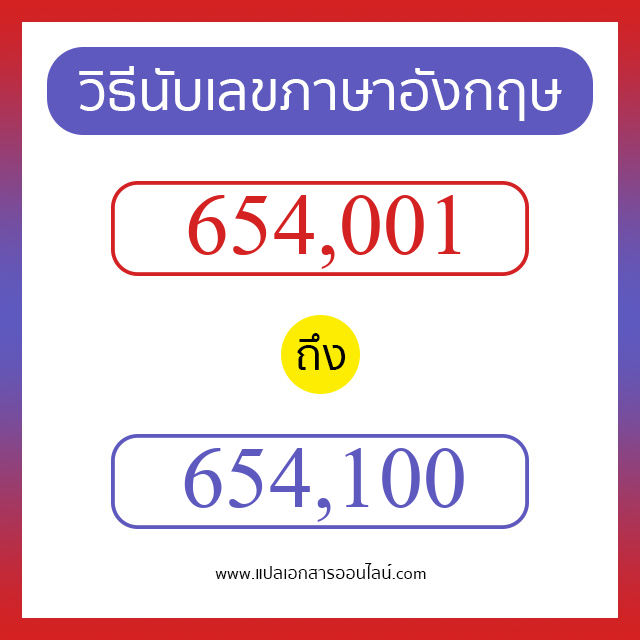 วิธีนับเลขภาษาอังกฤษ

654,001

ถึง

654,100

www.แปลเอกสารออนไลน์.com